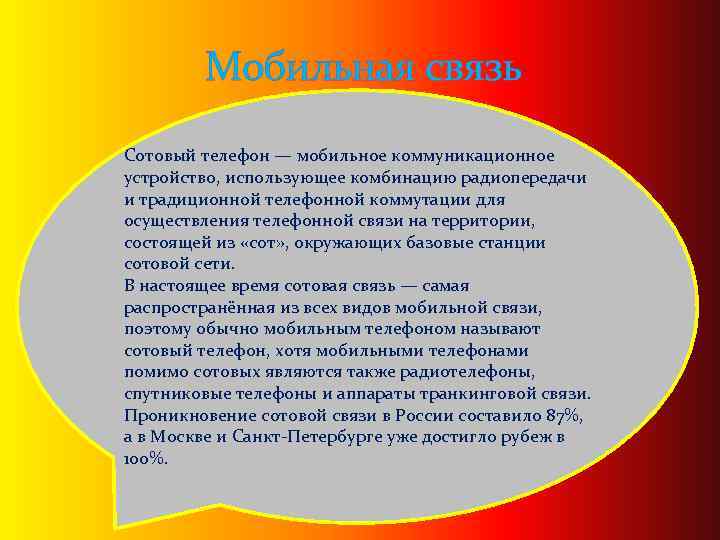 Мобильная связь

Сотовый телефон — мобильное коммуникационное устройство, использующее комбинацию радиопередачи и традиционной телефонной коммутации для осуществления телефонной связи на территории, состоящей из «сот», окружающих базовые станции сотовой сети.
В настоящее время сотовая связь — самая распространённая из всех видов мобильной связи, поэтому обычно мобильным телефоном называют сотовый телефон, хотя мобильными телефонами помимо сотовых являются также радиотелефоны, спутниковые телефоны и аппараты транкинговой связи.
Проникновение сотовой связи в России составило 87%, а в Москве и Санкт-Петербурге уже достигло рубеж в 100%.